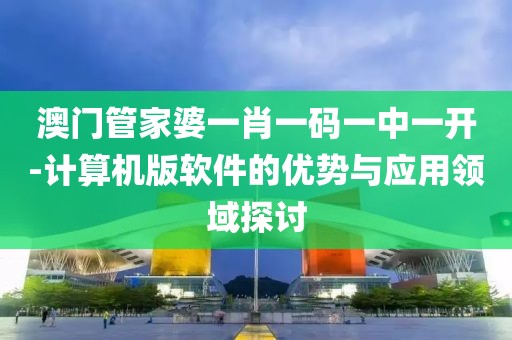 澳门管家婆一肖一码一中一开-计算机版软件的优势与应用领域探讨